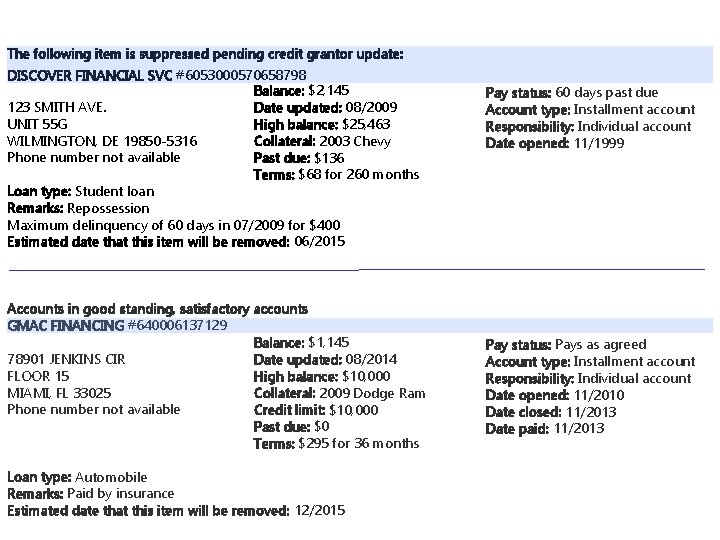 The following item is suppressed pending credit grantor update:
DISCOVER FINANCIAL SVC #6053000570658798

123 SMITH AVE.
UNIT 55G
WILMINGTON, DE 19850-5316
Phone number not available

Balance: $2,145
Date updated: 08/2009
High balance: $25,463
Collateral: 2003 Chevy
Past due: $136
Terms: $68 for 260 months

Pay status: 60 days past due
Account type: Installment account
Responsibility: Individual account
Date opened: 11/1999

Loan type: Student loan
Remarks: Repossession
Maximum delinquency of 60 days in 07/2009 for $400
Estimated date that this item will be removed: 06/2015

Accounts in good standing, satisfactory accounts
GMAC FINANCING #640006137129

78901 JENKINS CIR
FLOOR 15
MIAMI, FL 33025
Phone number not available

Balance: $1,145
Date updated: 08/2014
High balance: $10,000
Collateral: 2009 Dodge Ram
Credit limit: $10,000
Past due: $0
Terms: $295 for 36 months

Pay status: Pays as agreed
Account type: Installment account
Responsibility: Individual account
Date opened: 11/2010
Date closed: 11/2013
Date paid: 11/2013

Loan type: Automobile
Remarks: Paid by insurance
Estimated date that this item will be removed: 12/2015